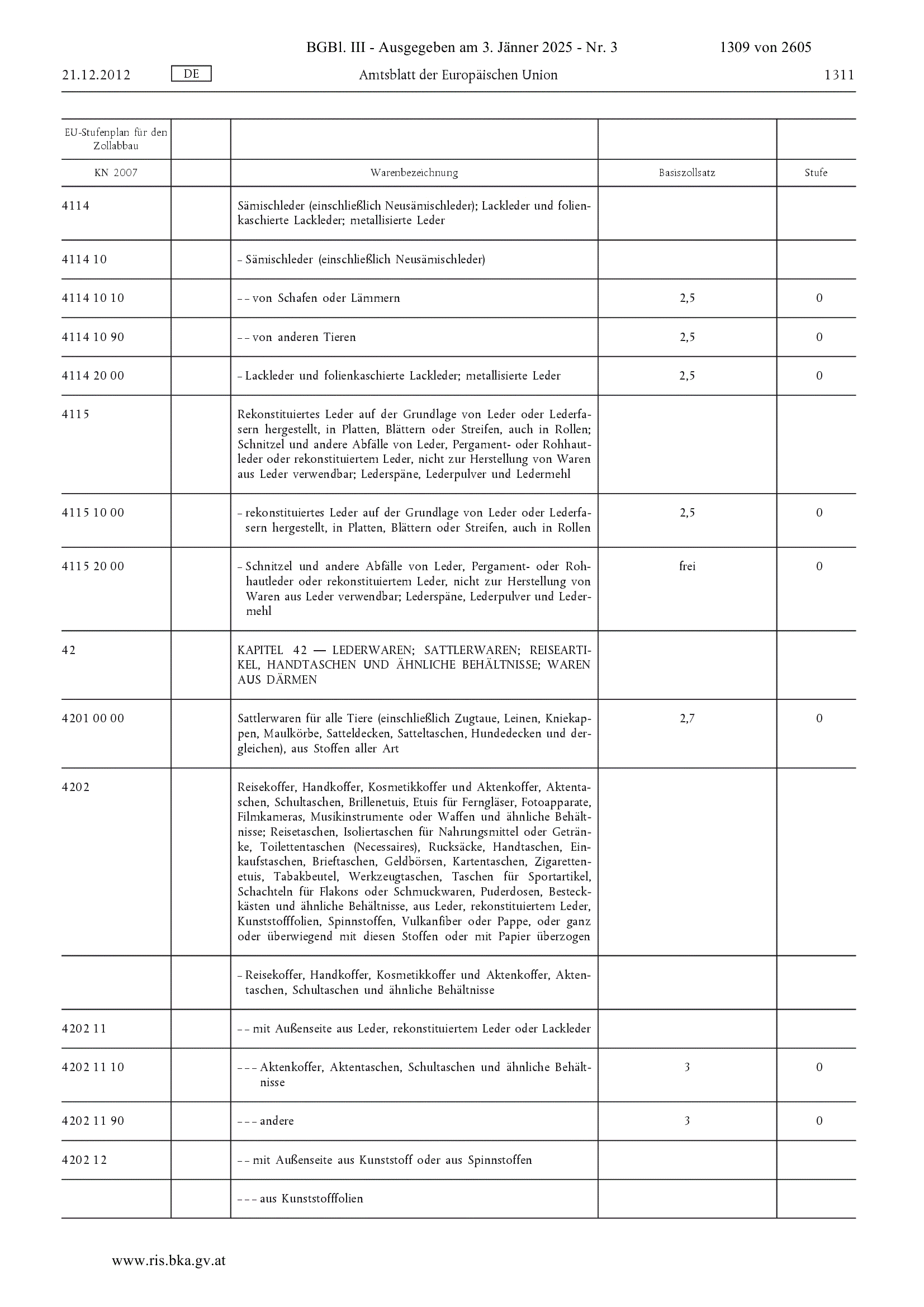 BGBl. III - Ausgegeben am 3. Jänner 2025 - Nr. 3 1309 von 2605

21.12.2012 DE Amtsblatt der Europäischen Union 1311

| EU-Stufenplan für den Zollabbau | | | | |
|---|---|---|---|---|
| KN 2007 | | Warenbezeichnung | Basiszollsatz | Stufe |
| 4114 | | Sämischleder (einschließlich Neusämischleder); Lackleder und folienkaschierte Lackleder; metallisierte Leder | | |
| 4114 10 | | – Sämischleder (einschließlich Neusämischleder) | | |
| 4114 10 10 | | – – von Schafen oder Lämmern | 2,5 | 0 |
| 4114 10 90 | | – – von anderen Tieren | 2,5 | 0 |
| 4114 20 00 | | – Lackleder und folienkaschierte Lackleder; metallisierte Leder | 2,5 | 0 |
| 4115 | | Rekonstituiertes Leder auf der Grundlage von Leder oder Lederfasern hergestellt, in Platten, Blättern oder Streifen, auch in Rollen; Schnitzel und andere Abfälle von Leder, Pergament- oder Rohhautleder oder rekonstituiertem Leder, nicht zur Herstellung von Waren aus Leder verwendbar; Lederspäne, Lederpulver und Ledermehl | | |
| 4115 10 00 | | – rekonstituiertes Leder auf der Grundlage von Leder oder Lederfasern hergestellt, in Platten, Blättern oder Streifen, auch in Rollen | 2,5 | 0 |
| 4115 20 00 | | – Schnitzel und andere Abfälle von Leder, Pergament- oder Rohhautleder oder rekonstituiertem Leder, nicht zur Herstellung von Waren aus Leder verwendbar; Lederspäne, Lederpulver und Ledermehl | frei | 0 |
| 42 | | KAPITEL 42 — LEDERWAREN; SATTLERWAREN; REISEARTIKEL, HANDTASCHEN UND ÄHNLICHE BEHÄLTNISSE; WAREN AUS DÄRMEN | | |
| 4201 00 00 | | Sattlerwaren für alle Tiere (einschließlich Zugtaue, Leinen, Kniekappen, Maulkörbe, Satteldecken, Satteltaschen, Hundedecken und dergleichen), aus Stoffen aller Art | 2,7 | 0 |
| 4202 | | Reisekoffer, Handkoffer, Kosmetikkoffer und Aktenkoffer, Aktentaschen, Schultaschen, Brillenetuis, Etuis für Ferngläser, Fotoapparate, Filmkameras, Musikinstrumente oder Waffen und ähnliche Behältnisse; Reisetaschen, Isoliertaschen für Nahrungsmittel oder Getränke, Toilettentaschen (Necessaires), Rucksäcke, Handtaschen, Einkaufstaschen, Brieftaschen, Geldbörsen, Kartentaschen, Zigarettenetuis, Tabakbeutel, Werkzeugtaschen, Taschen für Sportartikel, Schachteln für Flakons oder Schmuckwaren, Puderdosen, Besteckkästen und ähnliche Behältnisse, aus Leder, rekonstituiertem Leder, Kunststofffolien, Spinnstoffen, Vulkanfiber oder Pappe, oder ganz oder überwiegend mit diesen Stoffen oder mit Papier überzogen | | |
| | | – Reisekoffer, Handkoffer, Kosmetikkoffer und Aktenkoffer, Aktentaschen, Schultaschen und ähnliche Behältnisse | | |
| 4202 11 | | – – mit Außenseite aus Leder, rekonstituiertem Leder oder Lackleder | | |
| 4202 11 10 | | – – – Aktenkoffer, Aktentaschen, Schultaschen und ähnliche Behältnisse | 3 | 0 |
| 4202 11 90 | | – – – andere | 3 | 0 |
| 4202 12 | | – – mit Außenseite aus Kunststoff oder aus Spinnstoffen | | |
| | | – – – aus Kunststofffolien | | |

www.ris.bka.gv.at